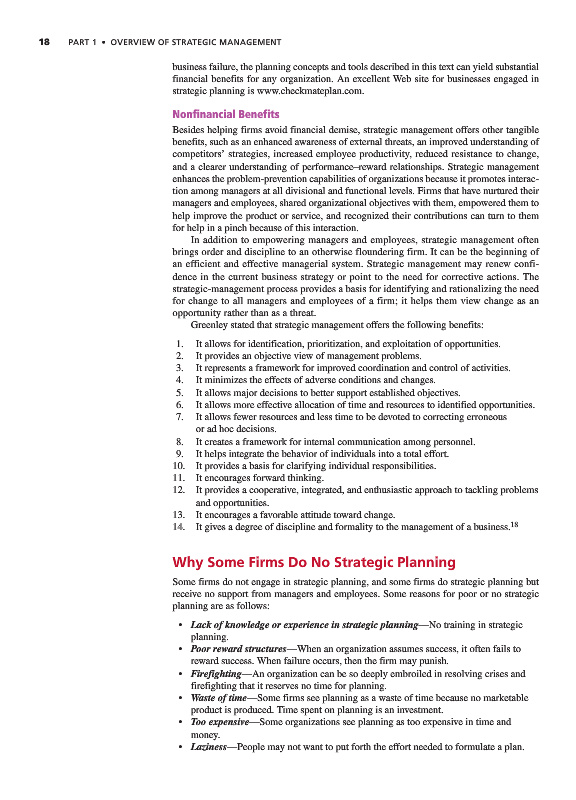 18 PART 1 • OVERVIEW OF STRATEGIC MANAGEMENT

business failure, the planning concepts and tools described in this text can yield substantial financial benefits for any organization. An excellent Web site for businesses engaged in strategic planning is www.checkmateplan.com.

Nonfinancial Benefits

Besides helping firms avoid financial demise, strategic management offers other tangible benefits, such as an enhanced awareness of external threats, an improved understanding of competitors' strategies, increased employee productivity, reduced resistance to change, and a clearer understanding of performance–reward relationships. Strategic management enhances the problem-prevention capabilities of organizations because it promotes interaction among managers at all divisional and functional levels. Firms that have nurtured their managers and employees, shared organizational objectives with them, empowered them to help improve the product or service, and recognized their contributions can turn to them for help in a pinch because of this interaction.

In addition to empowering managers and employees, strategic management often brings order and discipline to an otherwise floundering firm. It can be the beginning of an efficient and effective managerial system. Strategic management may renew confidence in the current business strategy or point to the need for corrective actions. The strategic-management process provides a basis for identifying and rationalizing the need for change to all managers and employees of a firm; it helps them view change as an opportunity rather than as a threat.

Greenley stated that strategic management offers the following benefits:

1. It allows for identification, prioritization, and exploitation of opportunities.
2. It provides an objective view of management problems.
3. It represents a framework for improved coordination and control of activities.
4. It minimizes the effects of adverse conditions and changes.
5. It allows major decisions to better support established objectives.
6. It allows more effective allocation of time and resources to identified opportunities.
7. It allows fewer resources and less time to be devoted to correcting erroneous or ad hoc decisions.
8. It creates a framework for internal communication among personnel.
9. It helps integrate the behavior of individuals into a total effort.
10. It provides a basis for clarifying individual responsibilities.
11. It encourages forward thinking.
12. It provides a cooperative, integrated, and enthusiastic approach to tackling problems and opportunities.
13. It encourages a favorable attitude toward change.
14. It gives a degree of discipline and formality to the management of a business.$^{18}$

Why Some Firms Do No Strategic Planning

Some firms do not engage in strategic planning, and some firms do strategic planning but receive no support from managers and employees. Some reasons for poor or no strategic planning are as follows:

• Lack of knowledge or experience in strategic planning—No training in strategic planning.
• Poor reward structures—When an organization assumes success, it often fails to reward success. When failure occurs, then the firm may punish.
• Firefighting—An organization can be so deeply embroiled in resolving crises and firefighting that it reserves no time for planning.
• Waste of time—Some firms see planning as a waste of time because no marketable product is produced. Time spent on planning is an investment.
• Too expensive—Some organizations see planning as too expensive in time and money.
• Laziness—People may not want to put forth the effort needed to formulate a plan.